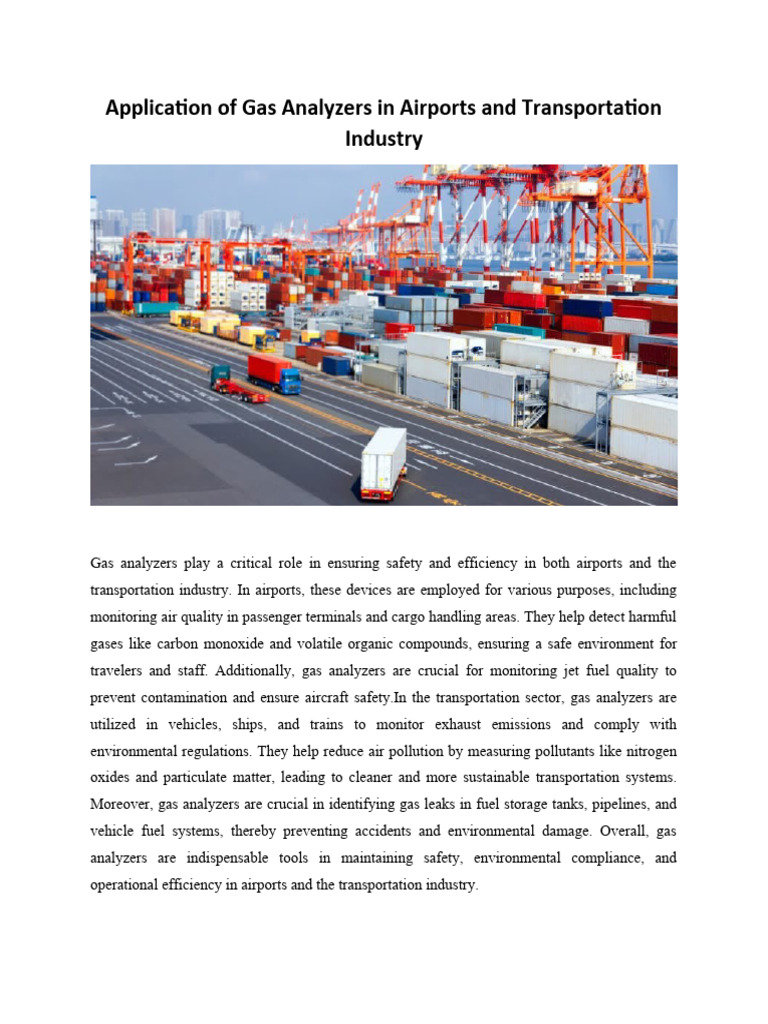 Application of Gas Analyzers in Airports and Transportation Industry

Gas analyzers play a critical role in ensuring safety and efficiency in both airports and the transportation industry. In airports, these devices are employed for various purposes, including monitoring air quality in passenger terminals and cargo handling areas. They help detect harmful gases like carbon monoxide and volatile organic compounds, ensuring a safe environment for travelers and staff. Additionally, gas analyzers are crucial for monitoring jet fuel quality to prevent contamination and ensure aircraft safety.In the transportation sector, gas analyzers are utilized in vehicles, ships, and trains to monitor exhaust emissions and comply with environmental regulations. They help reduce air pollution by measuring pollutants like nitrogen oxides and particulate matter, leading to cleaner and more sustainable transportation systems. Moreover, gas analyzers are crucial in identifying gas leaks in fuel storage tanks, pipelines, and vehicle fuel systems, thereby preventing accidents and environmental damage. Overall, gas analyzers are indispensable tools in maintaining safety, environmental compliance, and operational efficiency in airports and the transportation industry.